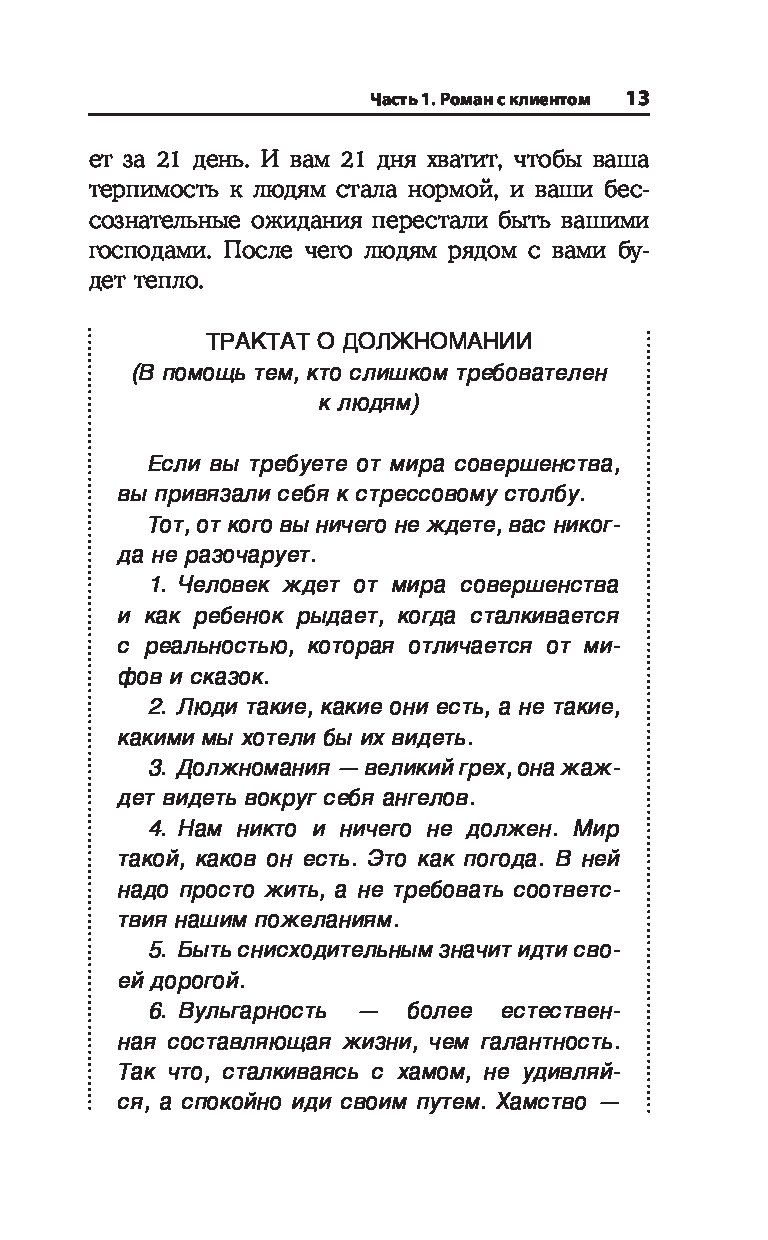 Часть 1. Роман с клиентом 13

ет за 21 день. И вам 21 дня хватит, чтобы ваша терпимость к людям стала нормой, и ваши бессознательные ожидания перестали быть вашими господами. После чего людям рядом с вами будет тепло.

ТРАКТАТ О ДОЛЖНОМАНИИ
(В помощь тем, кто слишком требователен к людям)

Если вы требуете от мира совершенства, вы привязали себя к стрессовому столбу.

Тот, от кого вы ничего не ждете, вас никогда не разочарует.

1. Человек ждет от мира совершенства и как ребенок рыдает, когда сталкивается с реальностью, которая отличается от мифов и сказок.

2. Люди такие, какие они есть, а не такие, какими мы хотели бы их видеть.

3. Должномания — великий грех, она жаждет видеть вокруг себя ангелов.

4. Нам никто и ничего не должен. Мир такой, каков он есть. Это как погода. В ней надо просто жить, а не требовать соответствия нашим пожеланиям.

5. Быть снисходительным значит идти своей дорогой.

6. Вульгарность — более естественная составляющая жизни, чем галантность. Так что, сталкиваясь с хамом, не удивляйся, а спокойно иди своим путем. Хамство —